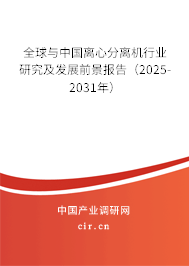 全球与中国离心分离机行业研究及发展前景报告（2025-2031年）

中国产业调研网
cir.cn